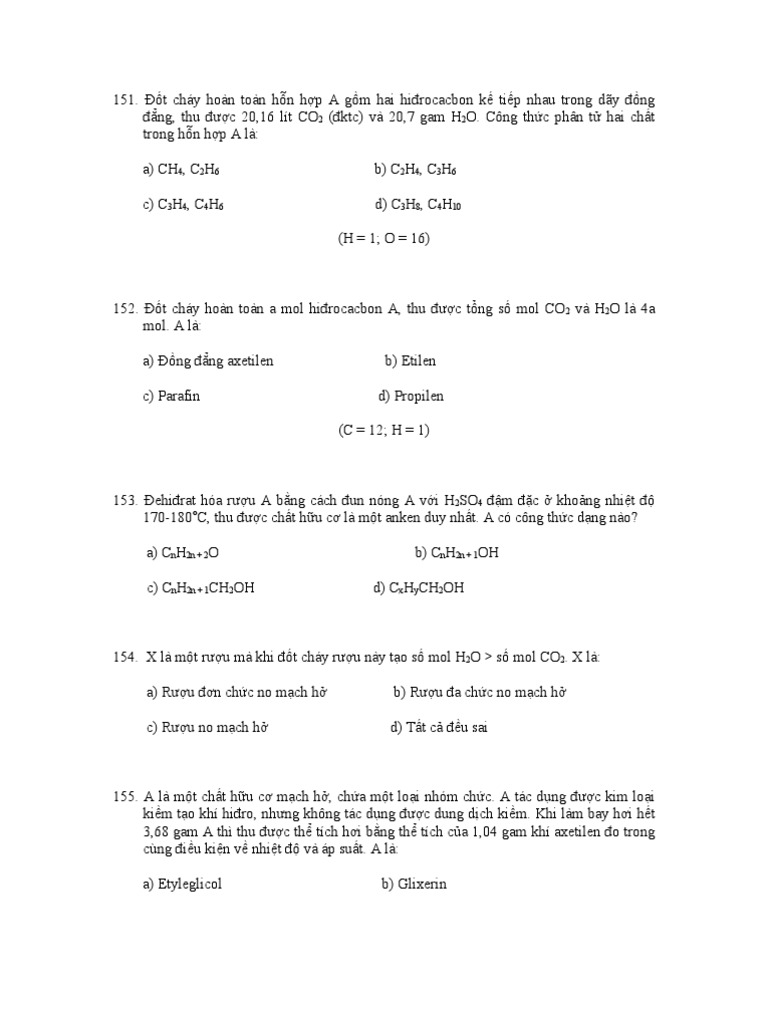 151. Đốt cháy hoàn toàn hỗn hợp A gồm hai hiđrocacbon kế tiếp nhau trong dãy đồng đẳng, thu được 20,16 lít $CO_2$ (đktc) và 20,7 gam $H_2O$. Công thức phân tử hai chất trong hỗn hợp A là:

a) $CH_4$, $C_2H_6$

b) $C_2H_4$, $C_3H_6$

c) $C_3H_4$, $C_4H_6$

d) $C_3H_8$, $C_4H_{10}$

(H = 1; O = 16)

152. Đốt cháy hoàn toàn a mol hiđrocacbon A, thu được tổng số mol $CO_2$ và $H_2O$ là 4a mol. A là:

a) Đồng đẳng axetilen

b) Etilen

c) Parafin

d) Propilen

(C = 12; H = 1)

153. Đehiđrat hóa rượu A bằng cách đun nóng A với $H_2SO_4$ đậm đặc ở khoảng nhiệt độ 170-180°C, thu được chất hữu cơ là một anken duy nhất. A có công thức dạng nào?

a) $C_nH_{2n+2}O$

b) $C_nH_{2n+1}OH$

c) $C_nH_{2n+1}CH_2OH$

d) $C_xH_yCH_2OH$

154. X là một rượu mà khi đốt cháy rượu này tạo số mol $H_2O$ > số mol $CO_2$. X là:

a) Rượu đơn chức no mạch hở

b) Rượu đa chức no mạch hở

c) Rượu no mạch hở

d) Tất cả đều sai

155. A là một chất hữu cơ mạch hở, chứa một loại nhóm chức. A tác dụng được kim loại kiềm tạo khí hiđro, nhưng không tác dụng được dung dịch kiềm. Khi làm bay hơi hết 3,68 gam A thì thu được thể tích hơi bằng thể tích của 1,04 gam khí axetilen đo trong cùng điều kiện về nhiệt độ và áp suất. A là:

a) Etyleglicol

b) Glixerin